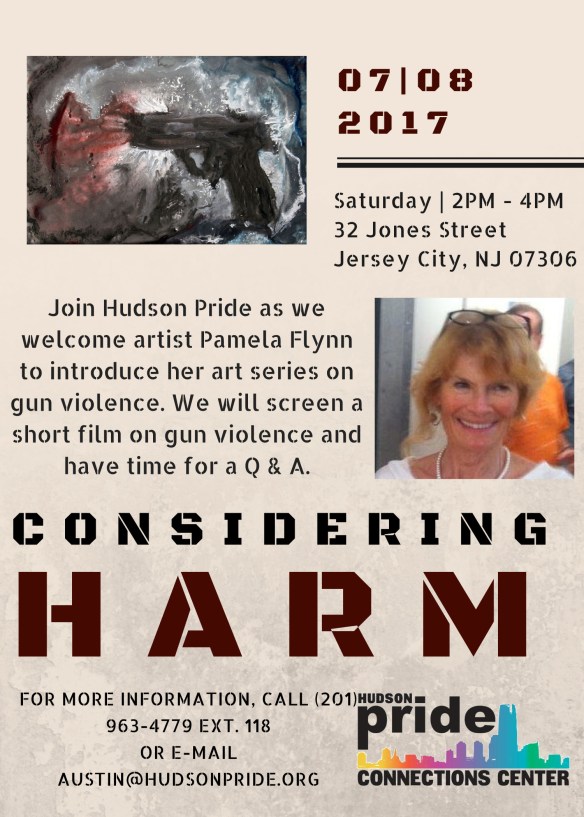 07|08
2017

Saturday | 2PM - 4PM
32 Jones Street
Jersey City, NJ 07306

Join Hudson Pride as we welcome artist Pamela Flynn to introduce her art series on gun violence. We will screen a short film on gun violence and have time for a Q & A.

CONSIDERING
HARM

FOR MORE INFORMATION, CALL (201) 963-4779 EXT. 118 OR E-MAIL AUSTIN@HUDSONPRIDE.ORG

HUDSON
pride
CONNECTIONS CENTER